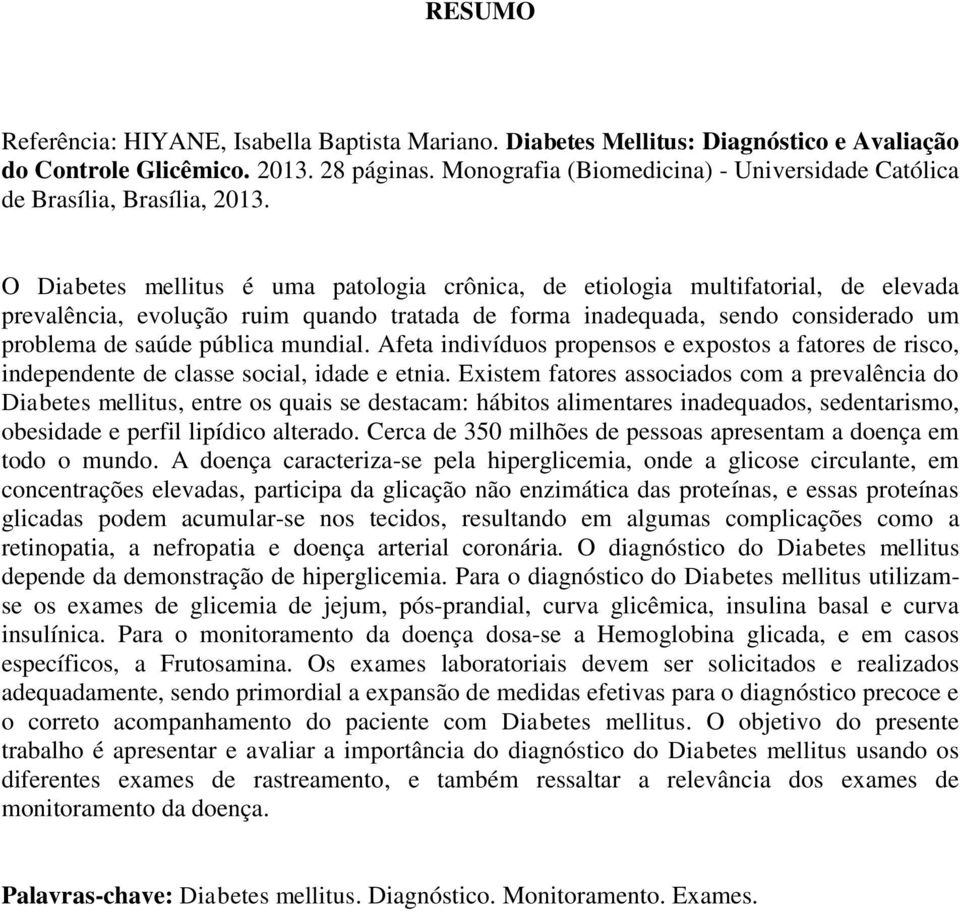 RESUMO

Referência: HIYANE, Isabella Baptista Mariano. Diabetes Mellitus: Diagnóstico e Avaliação do Controle Glicêmico. 2013. 28 páginas. Monografia (Biomedicina) - Universidade Católica de Brasília, Brasília, 2013.

O Diabetes mellitus é uma patologia crônica, de etiologia multifatorial, de elevada prevalência, evolução ruim quando tratada de forma inadequada, sendo considerado um problema de saúde pública mundial. Afeta indivíduos propensos e expostos a fatores de risco, independente de classe social, idade e etnia. Existem fatores associados com a prevalência do Diabetes mellitus, entre os quais se destacam: hábitos alimentares inadequados, sedentarismo, obesidade e perfil lipídico alterado. Cerca de 350 milhões de pessoas apresentam a doença em todo o mundo. A doença caracteriza-se pela hiperglicemia, onde a glicose circulante, em concentrações elevadas, participa da glicação não enzimática das proteínas, e essas proteínas glicadas podem acumular-se nos tecidos, resultando em algumas complicações como a retinopatia, a nefropatia e doença arterial coronária. O diagnóstico do Diabetes mellitus depende da demonstração de hiperglicemia. Para o diagnóstico do Diabetes mellitus utilizam-se os exames de glicemia de jejum, pós-prandial, curva glicêmica, insulina basal e curva insulínica. Para o monitoramento da doença dosa-se a Hemoglobina glicada, e em casos específicos, a Frutosamina. Os exames laboratoriais devem ser solicitados e realizados adequadamente, sendo primordial a expansão de medidas efetivas para o diagnóstico precoce e o correto acompanhamento do paciente com Diabetes mellitus. O objetivo do presente trabalho é apresentar e avaliar a importância do diagnóstico do Diabetes mellitus usando os diferentes exames de rastreamento, e também ressaltar a relevância dos exames de monitoramento da doença.

Palavras-chave: Diabetes mellitus. Diagnóstico. Monitoramento. Exames.